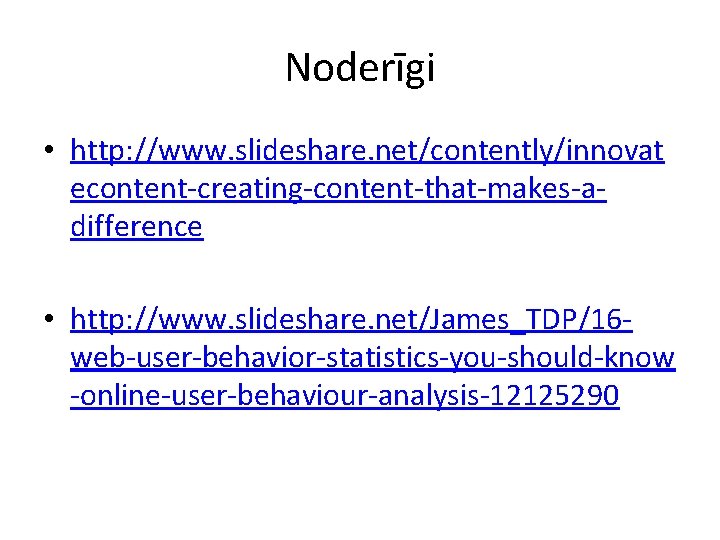 Noderīgi

• http://www.slideshare.net/contently/innovatecontent-creating-content-that-makes-a-difference

• http://www.slideshare.net/James_TDP/16-web-user-behavior-statistics-you-should-know-online-user-behaviour-analysis-12125290